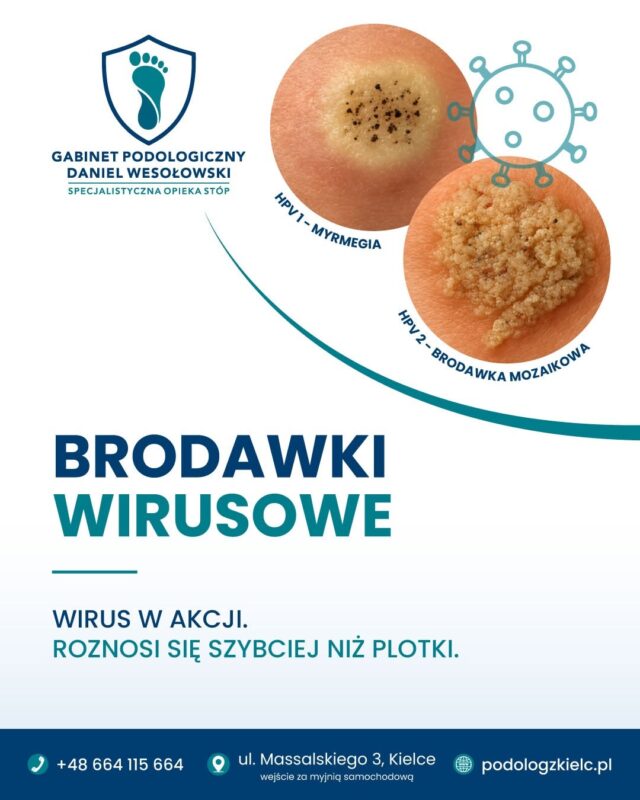 GABINET PODOLOGICZNY
DANIEL WESOŁOWSKI
SPECJALISTYCZNA OPIEKA STÓP

HPV 1 - MYRMEGIA

HPV 2 - BRODAWKA MOZAIKOWA

BRODAWKI
WIRUSOWE

WIRUS W AKCJI.
ROZNOSI SIĘ SZYBCIEJ NIŻ PLOTKI.

+48 664 115 664

ul. Massalskiego 3, Kielce
wejście za myjnią samochodową

podologzkielc.pl